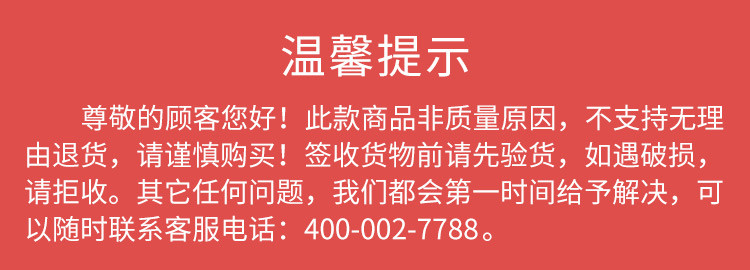 温馨提示

尊敬的顾客您好！此款商品非质量原因，不支持无理由退货，请谨慎购买！签收货物前请先验货，如遇破损，请拒收。其它任何问题，我们都会第一时间给予解决，可以随时联系客服电话：400-002-7788。